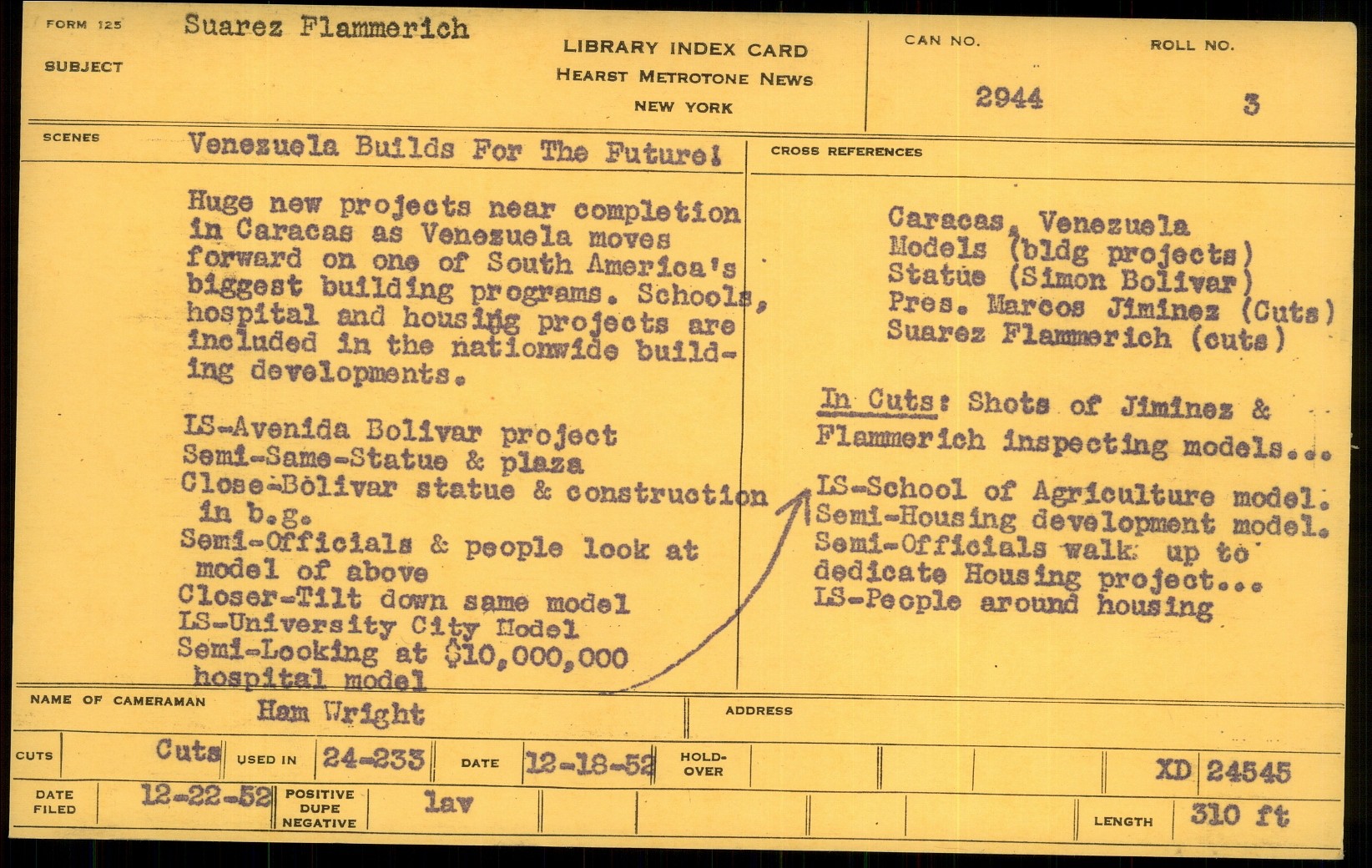 FORM 125
SUBJECT
Suarez Flammerich

LIBRARY INDEX CARD
HEARST METROTONE NEWS
NEW YORK

CAN NO.
2944

ROLL NO.
3

SCENES
Venezuela Builds For The Future!

Huge new projects near completion in Caracas as Venezuela moves forward on one of South America's biggest building programs. Schools, hospital and housing projects are included in the nationwide building developments.

LS-Avenida Bolivar project
Semi-Same-Statue & plaza
Close-Bolivar statue & construction in b.g.
Semi-Officials & people look at model of above
Closer-Tilt down same model
LS-University City Model
Semi-Looking at $10,000,000 hospital model

CROSS REFERENCES
Caracas, Venezuela
Models (bldg projects)
Statue (Simon Bolivar)
Pres. Marcos Jiminez (Cuts)
Suarez Flammerich (cuts)

In Cuts: Shots of Jiminez & Flammerich inspecting models...

LS-School of Agriculture model.
Semi-Housing development model.
Semi-Officials walk up to dedicate Housing project...
LS-People around housing

NAME OF CAMERAMAN
Ham Wright
ADDRESS

CUTS
Cuts
USED IN
24-233
DATE
12-18-52
HOLD-OVER
XD 24545

DATE FILED
12-22-52
POSITIVE DUPE NEGATIVE
lav
LENGTH
310 ft